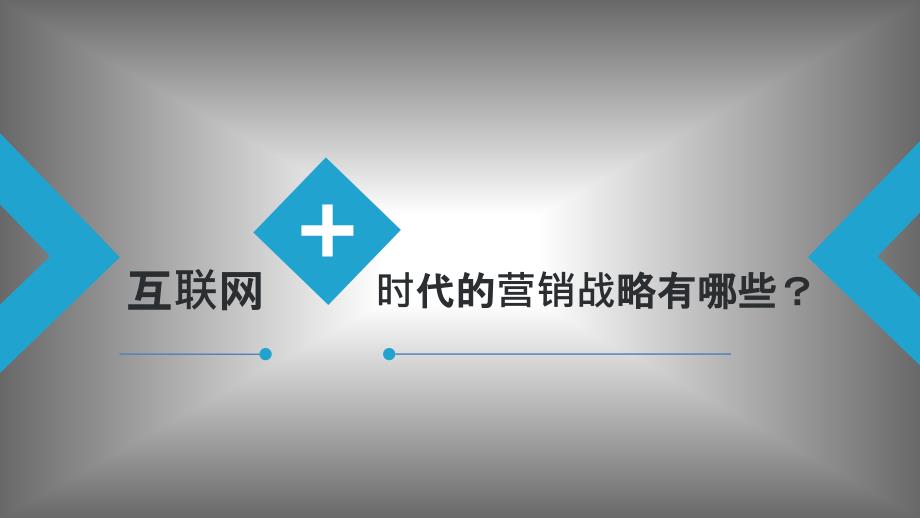 互联网 + 时代的营销战略有哪些？